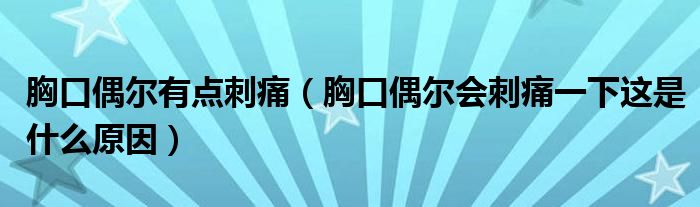 胸口偶尔有点刺痛（胸口偶尔会刺痛一下这是什么原因）